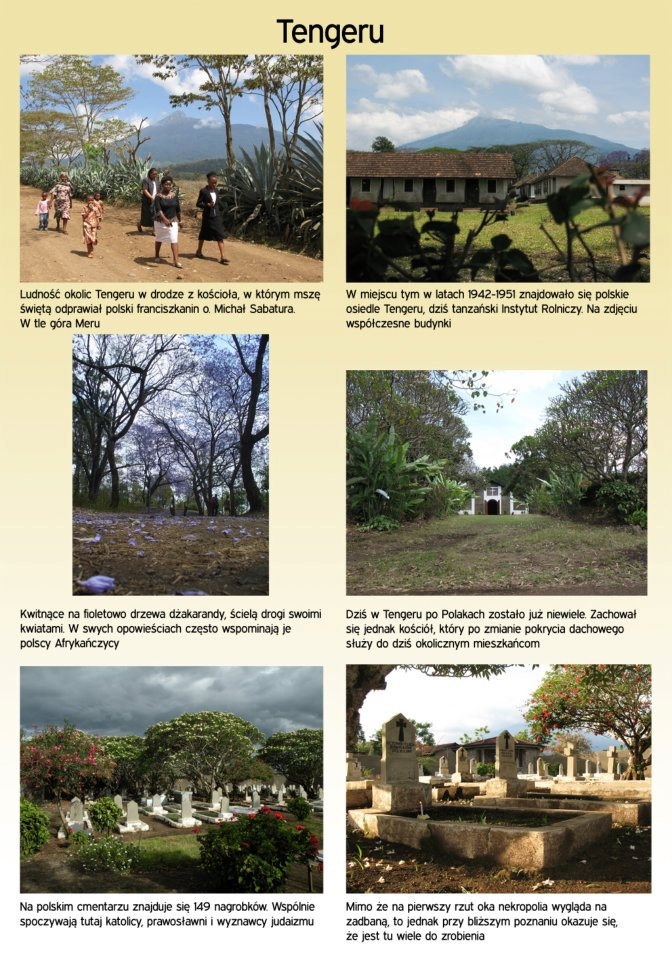 Tengeru

Ludność okolic Tengeru w drodze z kościoła, w którym mszę świętą odprawiał polski franciszkanin o. Michał Sabatura. W tle góra Meru

W miejscu tym w latach 1942-1951 znajdowało się polskie osiedle Tengeru, dziś tanzański Instytut Rolniczy. Na zdjęciu współczesne budynki

Kwitnące na fioletowo drzewa dżakarandy, ścielą drogi swoimi kwiatami. W swych opowieściach często wspominają je polscy Afrykańczycy

Dziś w Tengeru po Polakach zostało już niewiele. Zachował się jednak kościół, który po zmianie pokrycia dachowego służy do dziś okolicznym mieszkańcom

Na polskim cmentarzu znajduje się 149 nagrobków. Wspólnie spoczywają tutaj katolicy, prawosławni i wyznawcy judaizmu

Mimo że na pierwszy rzut oka nekropolia wygląda na zadbaną, to jednak przy bliższym poznaniu okazuje się, że jest tu wiele do zrobienia